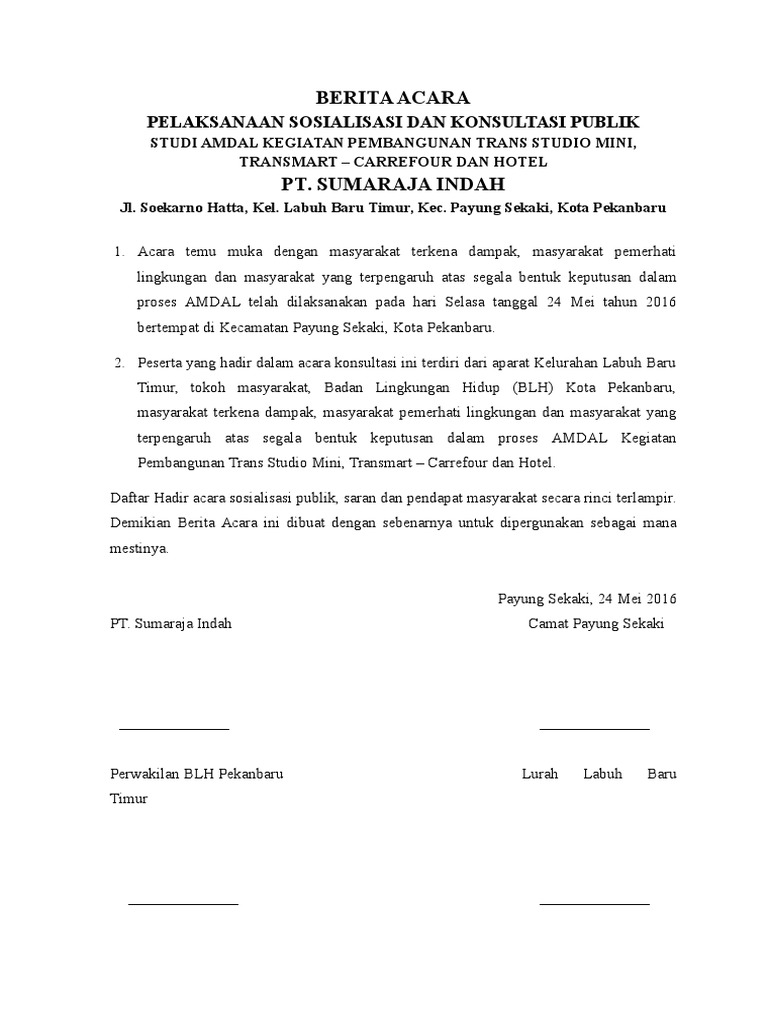 BERITA ACARA
PELAKSANAAN SOSIALISASI DAN KONSULTASI PUBLIK
STUDI AMDAL KEGIATAN PEMBANGUNAN TRANS STUDIO MINI, TRANSMART – CARREFOUR DAN HOTEL
PT. SUMARAJA INDAH
Jl. Soekarno Hatta, Kel. Labuh Baru Timur, Kec. Payung Sekaki, Kota Pekanbaru

1. Acara temu muka dengan masyarakat terkena dampak, masyarakat pemerhati lingkungan dan masyarakat yang terpengaruh atas segala bentuk keputusan dalam proses AMDAL telah dilaksanakan pada hari Selasa tanggal 24 Mei tahun 2016 bertempat di Kecamatan Payung Sekaki, Kota Pekanbaru.

2. Peserta yang hadir dalam acara konsultasi ini terdiri dari aparat Kelurahan Labuh Baru Timur, tokoh masyarakat, Badan Lingkungan Hidup (BLH) Kota Pekanbaru, masyarakat terkena dampak, masyarakat pemerhati lingkungan dan masyarakat yang terpengaruh atas segala bentuk keputusan dalam proses AMDAL Kegiatan Pembangunan Trans Studio Mini, Transmart – Carrefour dan Hotel.

Daftar Hadir acara sosialisasi publik, saran dan pendapat masyarakat secara rinci terlampir. Demikian Berita Acara ini dibuat dengan sebenarnya untuk dipergunakan sebagai mana mestinya.

Payung Sekaki, 24 Mei 2016

PT. Sumaraja Indah

Camat Payung Sekaki

Perwakilan BLH Pekanbaru

Lurah Labuh Baru Timur